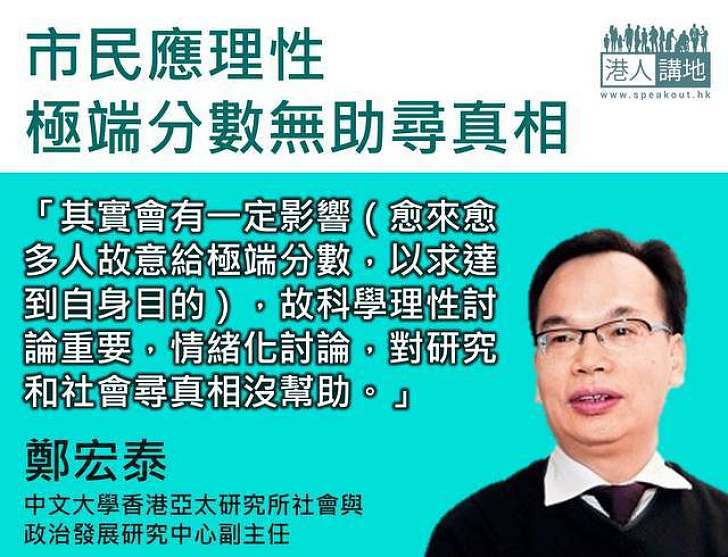 市民應理性
極端分數無助尋真相

港人講地
www.speakout.hk

「其實會有一定影響（愈來愈多人故意給極端分數，以求達到自身目的），故科學理性討論重要，情緒化討論，對研究和社會尋真相沒幫助。」

鄭宏泰
中文大學香港亞太研究所社會與政治發展研究中心副主任